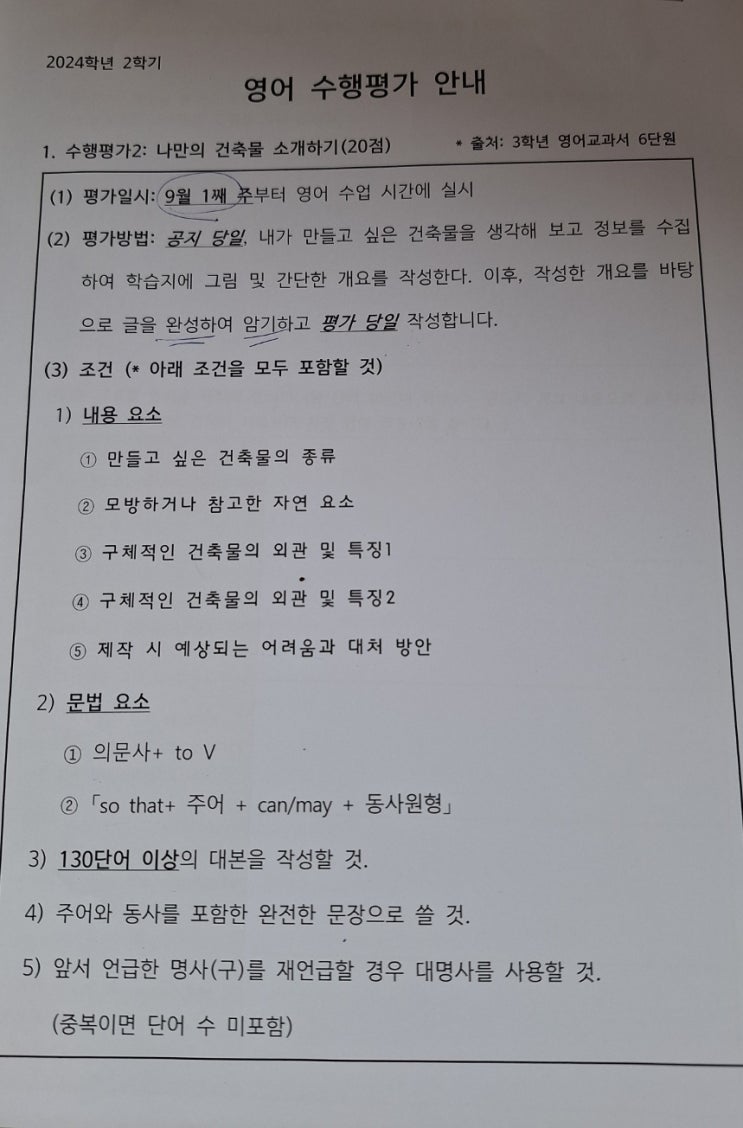 2024학년 2학기

영어 수행평가 안내

1. 수행평가2: 나만의 건축물 소개하기(20점)     * 출처: 3학년 영어교과서 6단원

(1) 평가일시: 9월 1째 주부터 영어 수업 시간에 실시

(2) 평가방법: 공지 당일, 내가 만들고 싶은 건축물을 생각해 보고 정보를 수집하여 학습지에 그림 및 간단한 개요를 작성한다. 이후, 작성한 개요를 바탕으로 글을 완성하여 암기하고 평가 당일 작성합니다.

(3) 조건 (* 아래 조건을 모두 포함할 것)

1) 내용 요소

① 만들고 싶은 건축물의 종류

② 모방하거나 참고한 자연 요소

③ 구체적인 건축물의 외관 및 특징1

④ 구체적인 건축물의 외관 및 특징2

⑤ 제작 시 예상되는 어려움과 대처 방안

2) 문법 요소

① 의문사+ to V

② 「so that+ 주어 + can/may + 동사원형」

3) 130단어 이상의 대본을 작성할 것.

4) 주어와 동사를 포함한 완전한 문장으로 쓸 것.

5) 앞서 언급한 명사(구)를 재언급할 경우 대명사를 사용할 것.

(중복이면 단어 수 미포함)